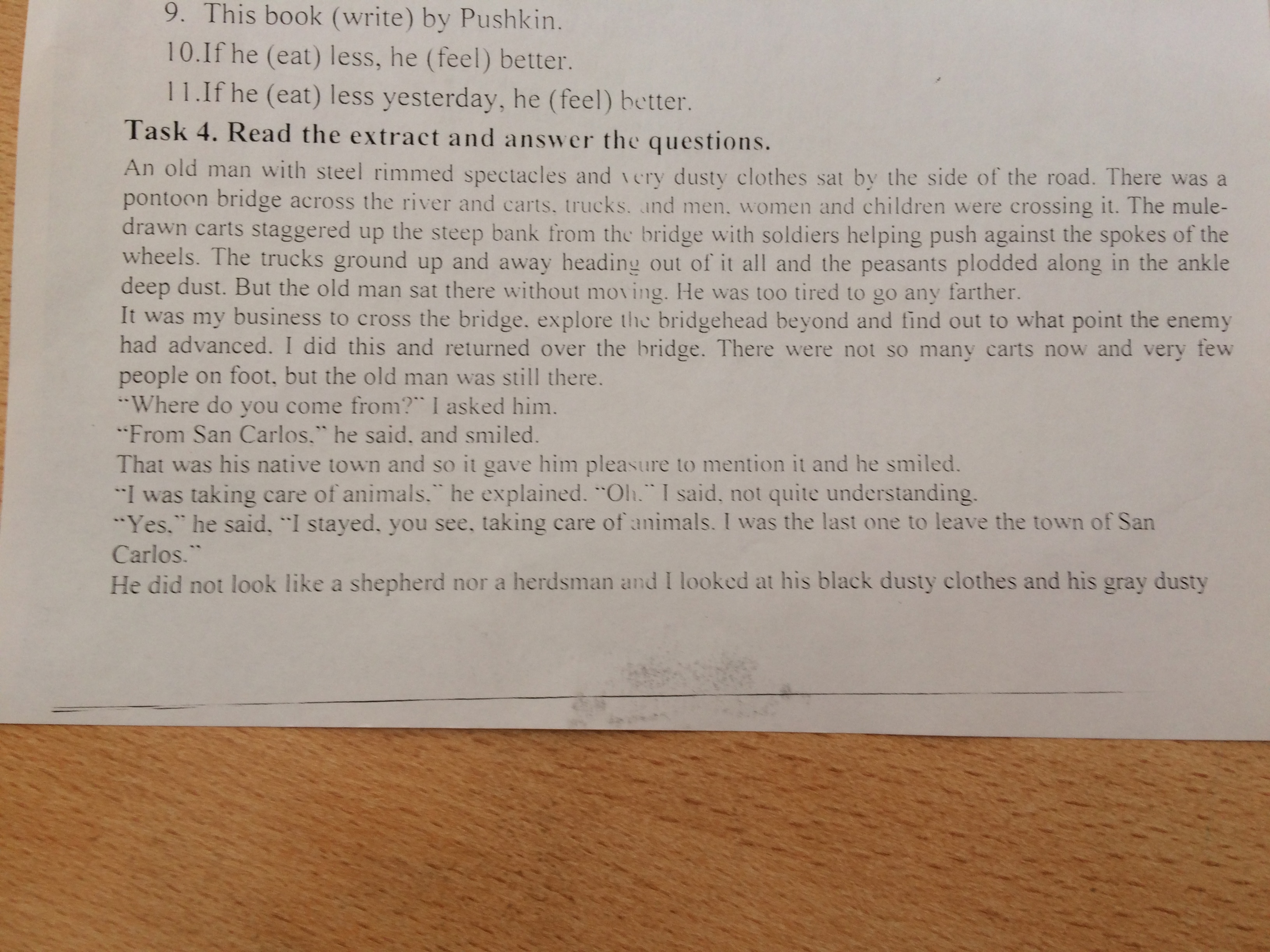 9. This book (write) by Pushkin.
10.If he (eat) less, he (feel) better.
11.If he (eat) less yesterday, he (feel) better.

Task 4. Read the extract and answer the questions.

An old man with steel rimmed spectacles and very dusty clothes sat by the side of the road. There was a pontoon bridge across the river and carts, trucks, and men, women and children were crossing it. The mule-drawn carts staggered up the steep bank from the bridge with soldiers helping push against the spokes of the wheels. The trucks ground up and away heading out of it all and the peasants plodded along in the ankle deep dust. But the old man sat there without moving. He was too tired to go any farther.

It was my business to cross the bridge, explore the bridgehead beyond and find out to what point the enemy had advanced. I did this and returned over the bridge. There were not so many carts now and very few people on foot, but the old man was still there.

"Where do you come from?" I asked him.

"From San Carlos," he said, and smiled.

That was his native town and so it gave him pleasure to mention it and he smiled.

"I was taking care of animals," he explained. "Oh," I said, not quite understanding.

"Yes," he said, "I stayed, you see, taking care of animals. I was the last one to leave the town of San Carlos."

He did not look like a shepherd nor a herdsman and I looked at his black dusty clothes and his gray dusty